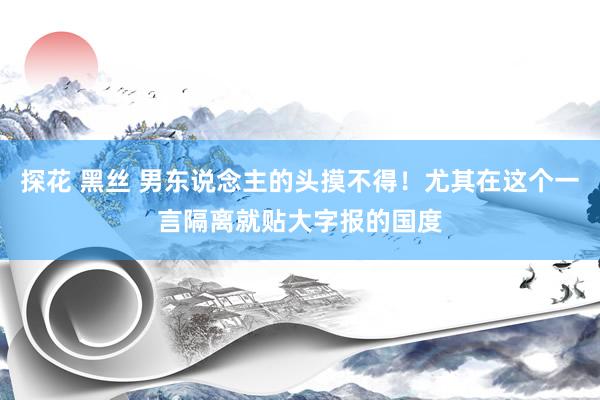 探花 黑丝 男东说念主的头摸不得！尤其在这个一言隔离就贴大字报的国度